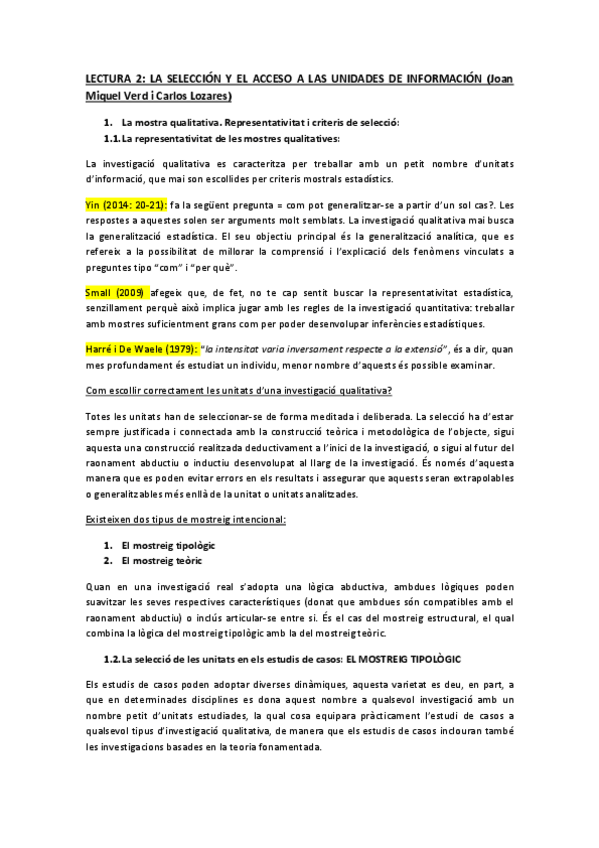 LECTURA 2: LA SELECCIÓN Y EL ACCESO A LAS UNIDADES DE INFORMACIÓN (Joan Miquel Verd i Carlos Lozares)

1. La mostra qualitativa. Representativitat i criteris de selecció:
1.1. La representativitat de les mostres qualitatives:

La investigació qualitativa es caracteritza per treballar amb un petit nombre d'unitats d'informació, que mai son escollides per criteris mostrals estadístics.

Yin (2014: 20-21): fa la següent pregunta = com pot generalitzar-se a partir d'un sol cas?. Les respostes a aquestes solen ser arguments molt semblats. La investigació qualitativa mai busca la generalització estadística. El seu objectiu principal és la generalització analítica, que es refereix a la possibilitat de millorar la comprensió i l'explicació dels fenòmens vinculats a preguntes tipo "com" i "per què".

Small (2009) afegeix que, de fet, no te cap sentit buscar la representativitat estadística, senzillament perquè això implica jugar amb les regles de la investigació quantitativa: treballar amb mostres suficientment grans com per poder desenvolupar inferències estadístiques.

Harré i De Waele (1979): "la intensitat varia inversament respecte a la extensió", és a dir, quan mes profundament és estudiat un individu, menor nombre d'aquests és possible examinar.

Com escollir correctament les unitats d'una investigació qualitativa?

Totes les unitats han de seleccionar-se de forma meditada i deliberada. La selecció ha d'estar sempre justificada i connectada amb la construcció teòrica i metodològica de l'objecte, sigui aquesta una construcció realitzada deductivament a l'inici de la investigació, o sigui al futur del raonament abductiu o inductiu desenvolupat al llarg de la investigació. És només d'aquesta manera que es poden evitar errors en els resultats i assegurar que aquests seran extrapolables o generalitzables més enllà de la unitat o unitats analitzades.

Existeixen dos tipus de mostreig intencional:

1. El mostreig tipològic
2. El mostreig teòric

Quan en una investigació real s'adopta una lògica abductiva, ambdues lògiques poden suavitzar les seves respectives característiques (donat que ambdues són compatibles amb el raonament abductiu) o inclús articular-se entre si. És el cas del mostreig estructural, el qual combina la lògica del mostreig tipològic amb la del mostreig teòric.

1.2. La selecció de les unitats en els estudis de casos: EL MOSTREIG TIPOLÒGIC

Els estudis de casos poden adoptar diverses dinàmiques, aquesta varietat es deu, en part, a que en determinades disciplines es dona aquest nombre a qualsevol investigació amb un nombre petit d'unitats estudiades, la qual cosa equipara pràcticament l'estudi de casos a qualsevol tipus d'investigació qualitativa, de manera que els estudis de casos inclouran també les investigacions basades en la teoria fonamentada.